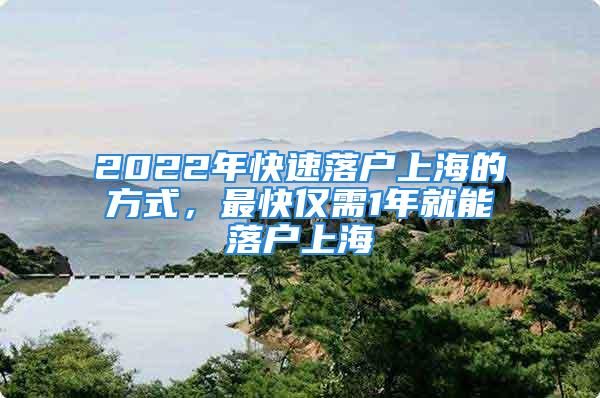 2022年快速落户上海的方式，最快仅需1年就能落户上海